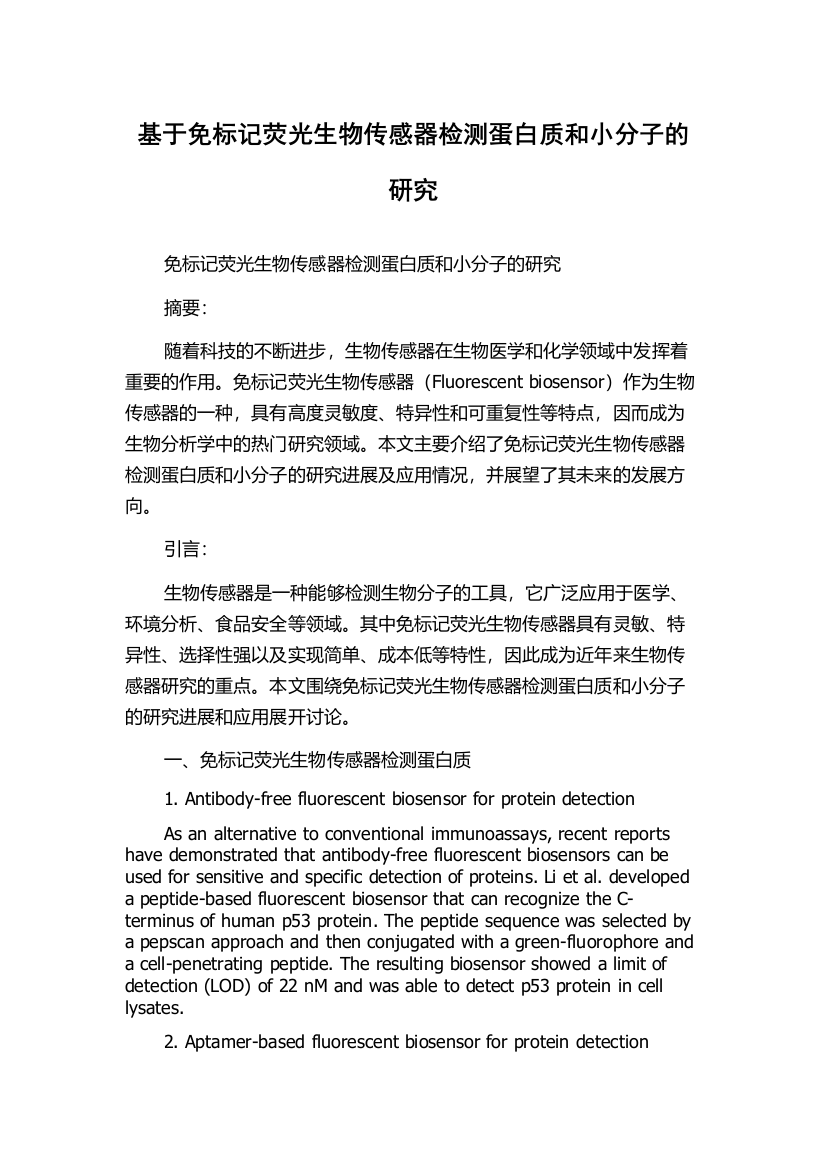 基于免标记荧光生物传感器检测蛋白质和小分子的研究

免标记荧光生物传感器检测蛋白质和小分子的研究

摘要:

随着科技的不断进步，生物传感器在生物医学和化学领域中发挥着重要的作用。免标记荧光生物传感器（Fluorescent biosensor）作为生物传感器的一种，具有高度灵敏度、特异性和可重复性等特点，因而成为生物分析学中的热门研究领域。本文主要介绍了免标记荧光生物传感器检测蛋白质和小分子的研究进展及应用情况，并展望了其未来的发展方向。

引言:

生物传感器是一种能够检测生物分子的工具，它广泛应用于医学、环境分析、食品安全等领域。其中免标记荧光生物传感器具有灵敏、特异性、选择性强以及实现简单、成本低等特性，因此成为近年来生物传感器研究的重点。本文围绕免标记荧光生物传感器检测蛋白质和小分子的研究进展和应用展开讨论。

一、免标记荧光生物传感器检测蛋白质

1. Antibody-free fluorescent biosensor for protein detection

As an alternative to conventional immunoassays, recent reports have demonstrated that antibody-free fluorescent biosensors can be used for sensitive and specific detection of proteins. Li et al. developed a peptide-based fluorescent biosensor that can recognize the C-terminus of human p53 protein. The peptide sequence was selected by a pepscan approach and then conjugated with a green-fluorophore and a cell-penetrating peptide. The resulting biosensor showed a limit of detection (LOD) of 22 nM and was able to detect p53 protein in cell lysates.

2. Aptamer-based fluorescent biosensor for protein detection